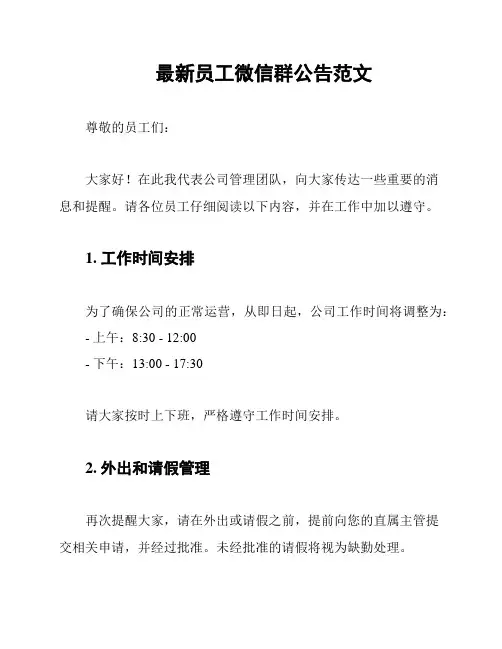 最新员工微信群公告范文

尊敬的员工们：

大家好！在此我代表公司管理团队，向大家传达一些重要的消息和提醒。请各位员工仔细阅读以下内容，并在工作中加以遵守。

1. 工作时间安排

为了确保公司的正常运营，从即日起，公司工作时间将调整为：
- 上午：8:30 - 12:00
- 下午：13:00 - 17:30

请大家按时上下班，严格遵守工作时间安排。

2. 外出和请假管理

再次提醒大家，请在外出或请假之前，提前向您的直属主管提交相关申请，并经过批准。未经批准的请假将视为缺勤处理。